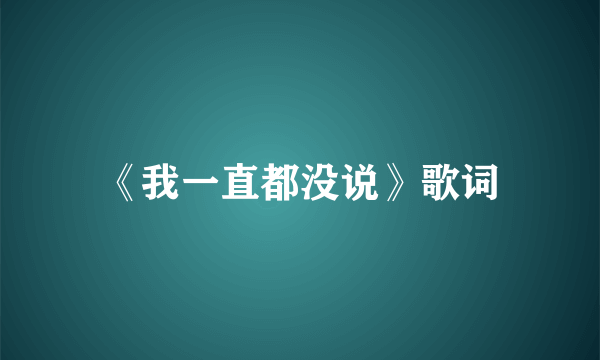 《我一直都没说》歌词